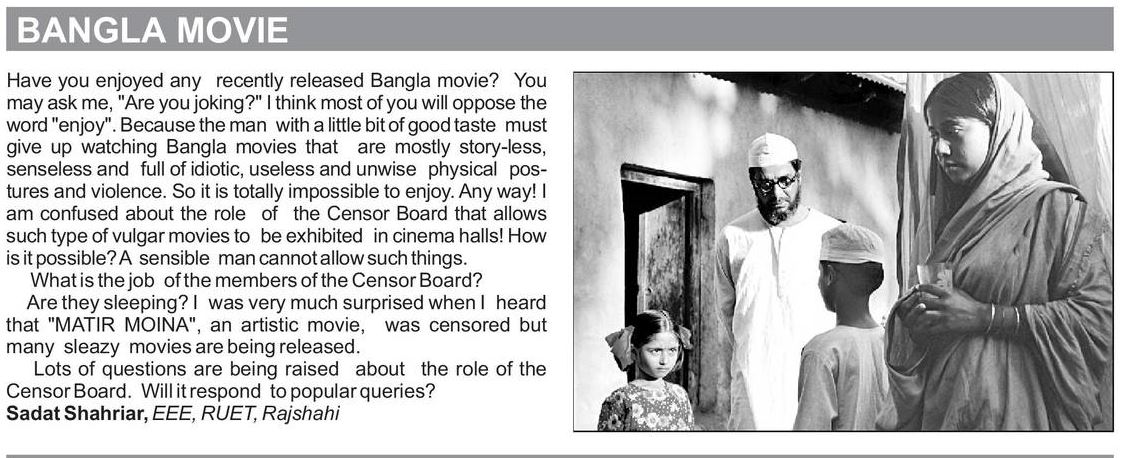 BANGLA MOVIE

Have you enjoyed any recently released Bangla movie? You may ask me, "Are you joking?" I think most of you will oppose the word "enjoy". Because the man with a little bit of good taste must give up watching Bangla movies that are mostly story-less, senseless and full of idiotic, useless and unwise physical postures and violence. So it is totally impossible to enjoy. Any way! I am confused about the role of the Censor Board that allows such type of vulgar movies to be exhibited in cinema halls! How is it possible? A sensible man cannot allow such things.

What is the job of the members of the Censor Board?

Are they sleeping? I was very much surprised when I heard that "MATIR MOINA", an artistic movie, was censored but many sleazy movies are being released.

Lots of questions are being raised about the role of the Censor Board. Will it respond to popular queries?
Sadat Shahriar, EEE, RUET, Rajshahi